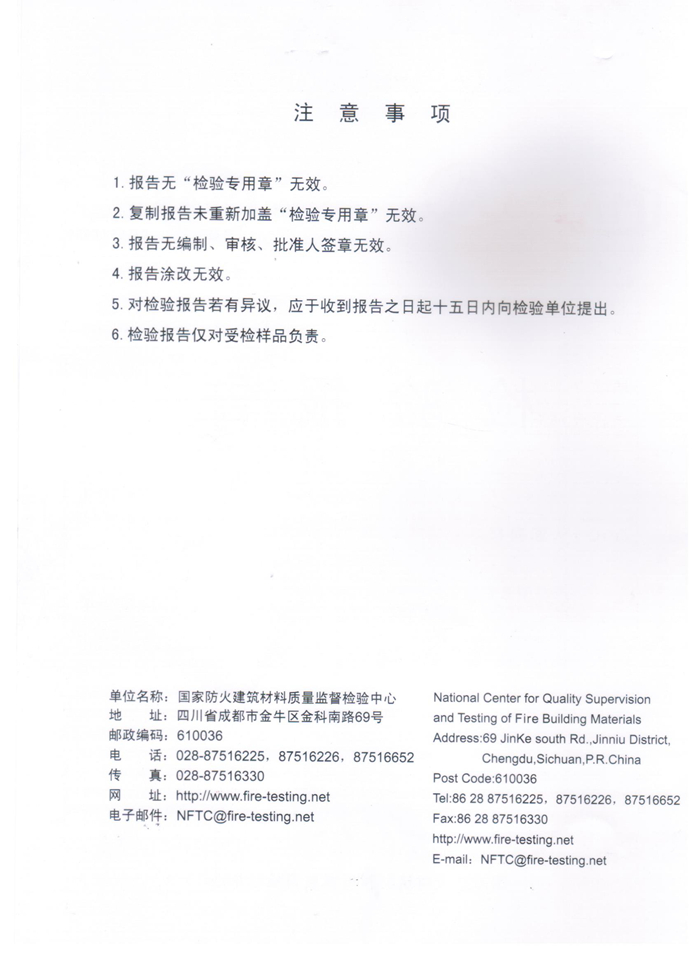 注 意 事 项

1. 报告无“检验专用章”无效。

2. 复制报告未重新加盖“检验专用章”无效。

3. 报告无编制、审核、批准人签章无效。

4. 报告涂改无效。

5. 对检验报告若有异议，应于收到报告之日起十五日内向检验单位提出。

6. 检验报告仅对受检样品负责。

单位名称：国家防火建筑材料质量监督检验中心
地　　址：四川省成都市金牛区金科南路69号
邮政编码：610036
电　　话：028-87516225，87516226，87516652
传　　真：028-87516330
网　　址：http://www.fire-testing.net
电子邮件：NFTC@fire-testing.net

National Center for Quality Supervision and Testing of Fire Building Materials
Address:69 JinKe south Rd.,Jinniu District, Chengdu,Sichuan,P.R.China
Post Code:610036
Tel:86 28 87516225，87516226，87516652
Fax:86 28 87516330
http://www.fire-testing.net
E-mail：NFTC@fire-testing.net